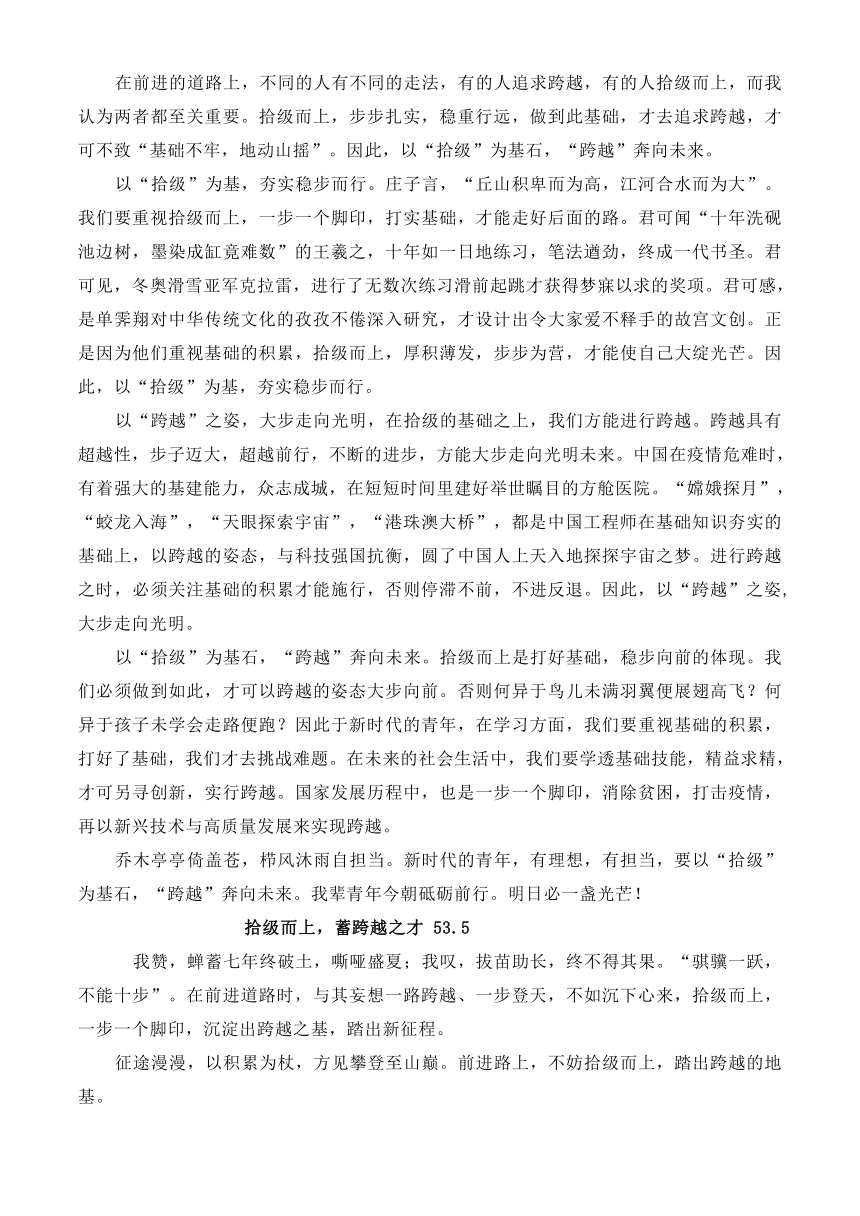 在前进的道路上，不同的人有不同的走法，有的人追求跨越，有的人拾级而上，而我认为两者都至关重要。拾级而上，步步扎实，稳重行远，做到此基础，才去追求跨越，才可不致“基础不牢，地动山摇”。因此，以“拾级”为基石，“跨越”奔向未来。

以“拾级”为基，夯实稳步而行。庄子言，“丘山积卑而为高，江河合水而为大”。我们要重视拾级而上，一步一个脚印，打实基础，才能走好后面的路。君可闻“十年洗砚池边树，墨染成缸竟难数”的王羲之，十年如一日地练习，笔法遒劲，终成一代书圣。君可见，冬奥滑雪亚军克拉雷，进行了无数次练习滑前起跳才获得梦寐以求的奖项。君可感，是单霁翔对中华传统文化的孜孜不倦深入研究，才设计出令大家爱不释手的故宫文创。正是因为他们重视基础的积累，拾级而上，厚积薄发，步步为营，才能使自己大绽光芒。因此，以“拾级”为基，夯实稳步而行。

以“跨越”之姿，大步走向光明，在拾级的基础之上，我们方能进行跨越。跨越具有超越性，步子迈大，超越前行，不断的进步，方能大步走向光明未来。中国在疫情危难时，有着强大的基建能力，众志成城，在短短时间里建好举世瞩目的方舱医院。“嫦娥探月”，“蛟龙入海”，“天眼探索宇宙”，“港珠澳大桥”，都是中国工程师在基础知识夯实的基础上，以跨越的姿态，与科技强国抗衡，圆了中国人上天入地探探宇宙之梦。进行跨越之时，必须关注基础的积累才能施行，否则停滞不前，不进反退。因此，以“跨越”之姿，大步走向光明。

以“拾级”为基石，“跨越”奔向未来。拾级而上是打好基础，稳步向前的体现。我们必须做到如此，才可以跨越的姿态大步向前。否则何异于鸟儿未满羽翼便展翅高飞？何异于孩子未学会走路便跑？因此于新时代的青年，在学习方面，我们要重视基础的积累，打好了基础，我们才去挑战难题。在未来的社会生活中，我们要学透基础技能，精益求精，才可另寻创新，实行跨越。国家发展历程中，也是一步一个脚印，消除贫困，打击疫情，再以新兴技术与高质量发展来实现跨越。

乔木亭亭倚盖苍，栉风沐雨自担当。新时代的青年，有理想，有担当，要以“拾级”为基石，“跨越”奔向未来。我辈青年今朝砥砺前行。明日必一盏光芒！

拾级而上，蓄跨越之才 53.5

我赞，蝉蓄七年终破土，嘶哑盛夏；我叹，拔苗助长，终不得其果。“骐骥一跃，不能十步”。在前进道路时，与其妄想一路跨越、一步登天，不如沉下心来，拾级而上，一步一个脚印，沉淀出跨越之基，踏出新征程。

征途漫漫，以积累为杖，方见攀登至山巅。前进路上，不妨拾级而上，踏出跨越的地基。